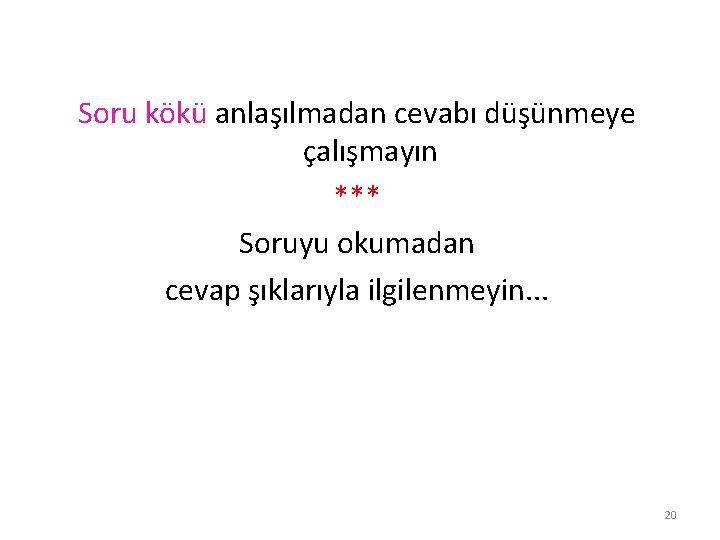 Soru kökü anlaşılmadan cevabı düşünmeye çalışmayın

***

Soruyu okumadan

cevap şıklarıyla ilgilenmeyin...

20